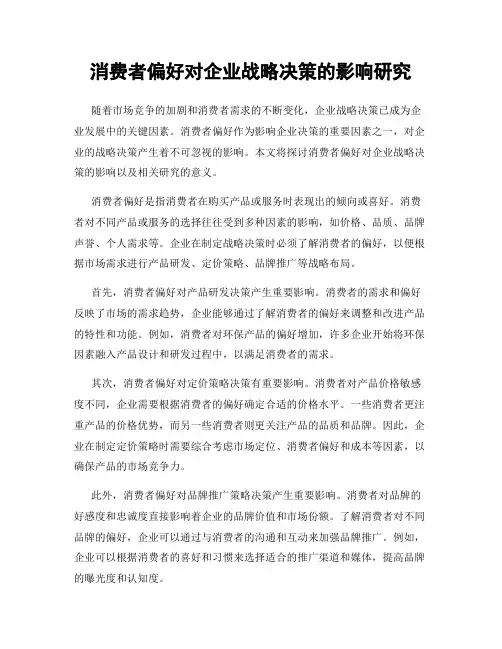 消费者偏好对企业战略决策的影响研究

随着市场竞争的加剧和消费者需求的不断变化，企业战略决策已成为企业发展中的关键因素。消费者偏好作为影响企业决策的重要因素之一，对企业的战略决策产生着不可忽视的影响。本文将探讨消费者偏好对企业战略决策的影响以及相关研究的意义。

消费者偏好是指消费者在购买产品或服务时表现出的倾向或喜好。消费者对不同产品或服务的选择往往受到多种因素的影响，如价格、品质、品牌声誉、个人需求等。企业在制定战略决策时必须了解消费者的偏好，以便根据市场需求进行产品研发、定价策略、品牌推广等战略布局。

首先，消费者偏好对产品研发决策产生重要影响。消费者的需求和偏好反映了市场的需求趋势，企业能够通过了解消费者的偏好来调整和改进产品的特性和功能。例如，消费者对环保产品的偏好增加，许多企业开始将环保因素融入产品设计和研发过程中，以满足消费者的需求。

其次，消费者偏好对定价策略决策有重要影响。消费者对产品价格敏感度不同，企业需要根据消费者的偏好确定合适的价格水平。一些消费者更注重产品的价格优势，而另一些消费者则更关注产品的品质和品牌。因此，企业在制定定价策略时需要综合考虑市场定位、消费者偏好和成本等因素，以确保产品的市场竞争力。

此外，消费者偏好对品牌推广策略决策产生重要影响。消费者对品牌的好感度和忠诚度直接影响着企业的品牌价值和市场份额。了解消费者对不同品牌的偏好，企业可以通过与消费者的沟通和互动来加强品牌推广。例如，企业可以根据消费者的喜好和习惯来选择适合的推广渠道和媒体，提高品牌的曝光度和认知度。